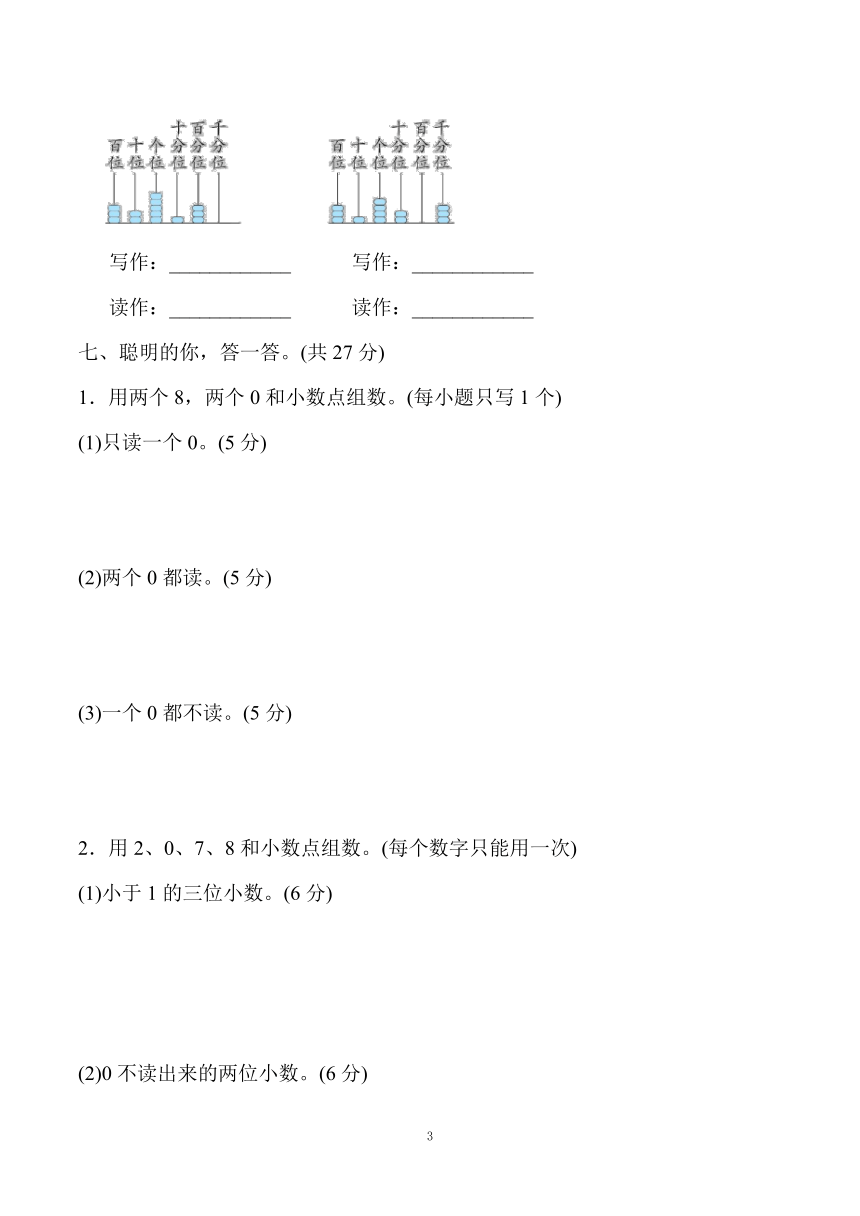 百位 十位 个位 十分位 百分位 千分位

百位 十位 个位 十分位 百分位 千分位

写作：____________　　写作：____________

读作：____________　　读作：____________

七、聪明的你，答一答。(共 27 分)

1．用两个 8，两个 0 和小数点组数。(每小题只写 1 个)

(1)只读一个 0。(5 分)

(2)两个 0 都读。(5 分)

(3)一个 0 都不读。(5 分)

2．用 2、0、7、8 和小数点组数。(每个数字只能用一次)

(1)小于 1 的三位小数。(6 分)

(2)0 不读出来的两位小数。(6 分)

3